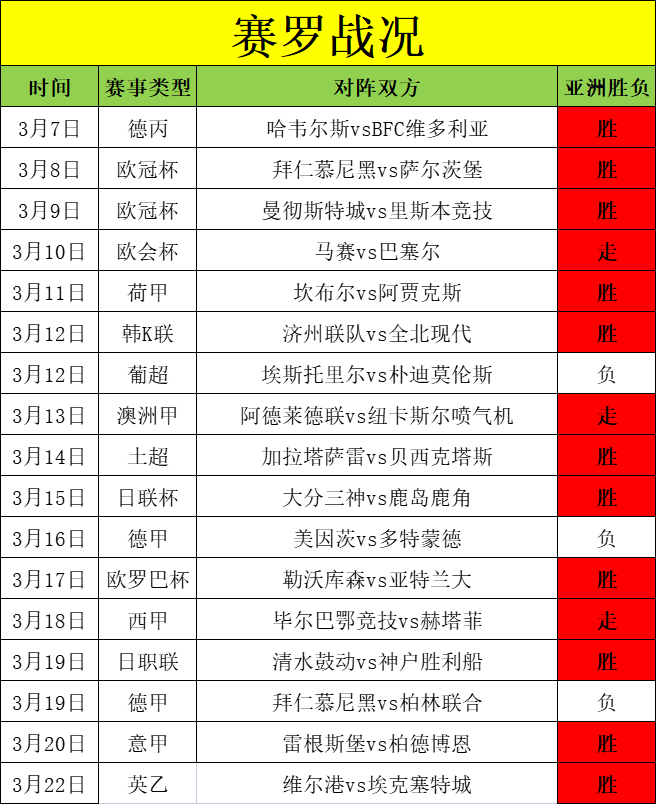 赛罗战况

| 时间 | 赛事类型 | 对阵双方 | 亚洲胜负 |
|---|---|---|---|
| 3月7日 | 德丙 | 哈韦尔斯vsBFC维多利亚 | 胜 |
| 3月8日 | 欧冠杯 | 拜仁慕尼黑vs萨尔茨堡 | 胜 |
| 3月9日 | 欧冠杯 | 曼彻斯特城vs里斯本竞技 | 胜 |
| 3月10日 | 欧会杯 | 马赛vs巴塞尔 | 走 |
| 3月11日 | 荷甲 | 坎布尔vs阿贾克斯 | 胜 |
| 3月12日 | 韩K联 | 济州联队vs全北现代 | 胜 |
| 3月12日 | 葡超 | 埃斯托里尔vs朴迪莫伦斯 | 负 |
| 3月13日 | 澳洲甲 | 阿德莱德联vs纽卡斯尔喷气机 | 走 |
| 3月14日 | 土超 | 加拉塔萨雷vs贝西克塔斯 | 胜 |
| 3月15日 | 日联杯 | 大分三神vs鹿岛鹿角 | 胜 |
| 3月16日 | 德甲 | 美因茨vs多特蒙德 | 负 |
| 3月17日 | 欧罗巴杯 | 勒沃库森vs亚特兰大 | 胜 |
| 3月18日 | 西甲 | 毕尔巴鄂竞技vs赫塔菲 | 走 |
| 3月19日 | 日职联 | 清水鼓动vs神户胜利船 | 胜 |
| 3月19日 | 德甲 | 拜仁慕尼黑vs柏林联合 | 负 |
| 3月20日 | 意甲 | 雷根斯堡vs柏德博恩 | 胜 |
| 3月22日 | 英乙 | 维尔港vs埃克塞特城 | 胜 |